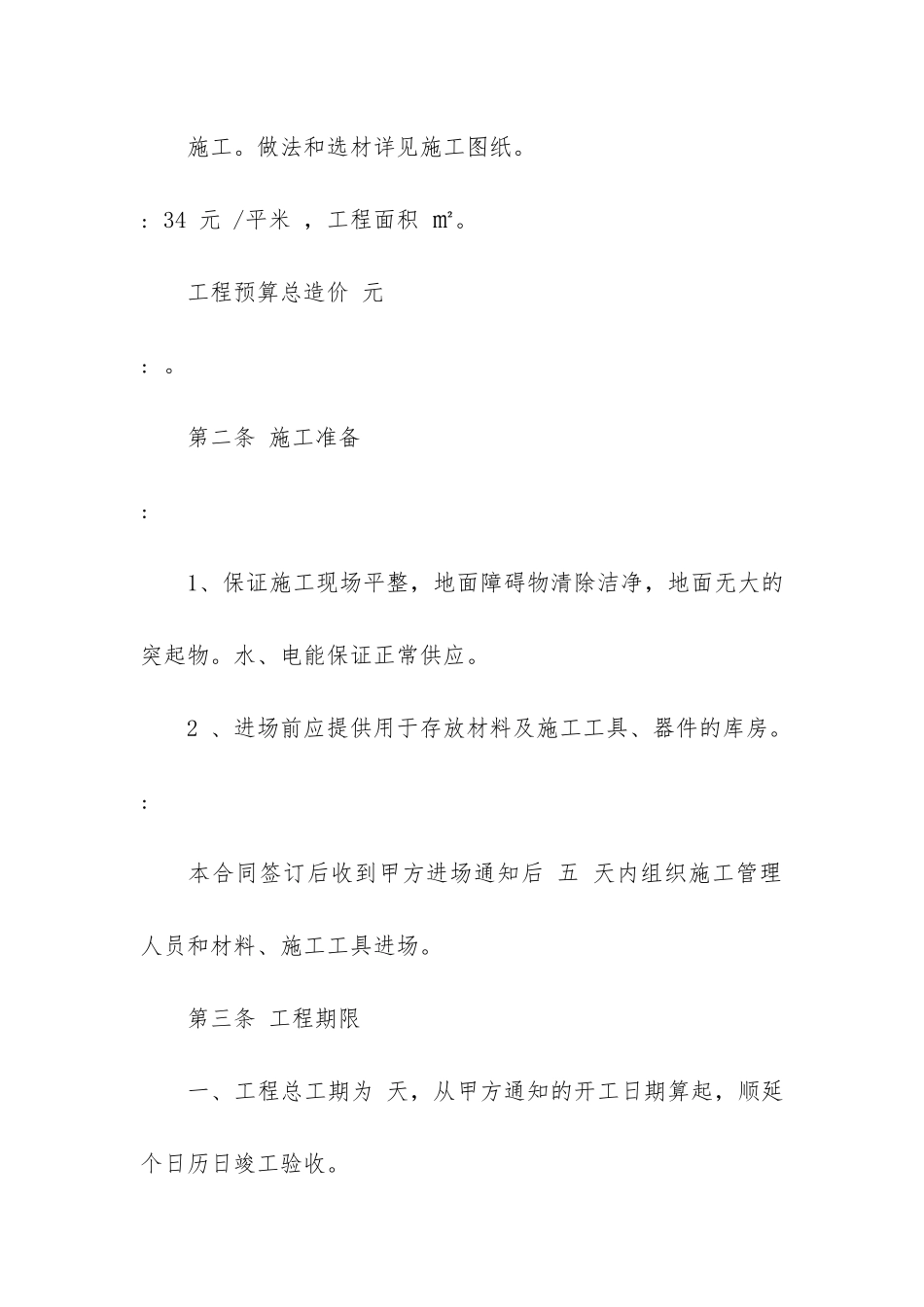 施工。做法和选材详见施工图纸。

：34 元 /平米 ，工程面积 ㎡。

工程预算总造价 元

：。

第二条 施工准备

：

1、保证施工现场平整，地面障碍物清除洁净，地面无大的突起物。水、电能保证正常供应。

2 、进场前应提供用于存放材料及施工工具、器件的库房。

：

本合同签订后收到甲方进场通知后 五 天内组织施工管理人员和材料、施工工具进场。

第三条 工程期限

一、工程总工期为 天，从甲方通知的开工日期算起，顺延个日历日竣工验收。